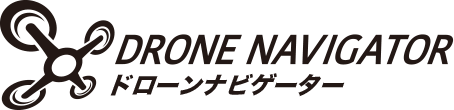 DRONE NAVIGATOR
ドローンナビゲーター